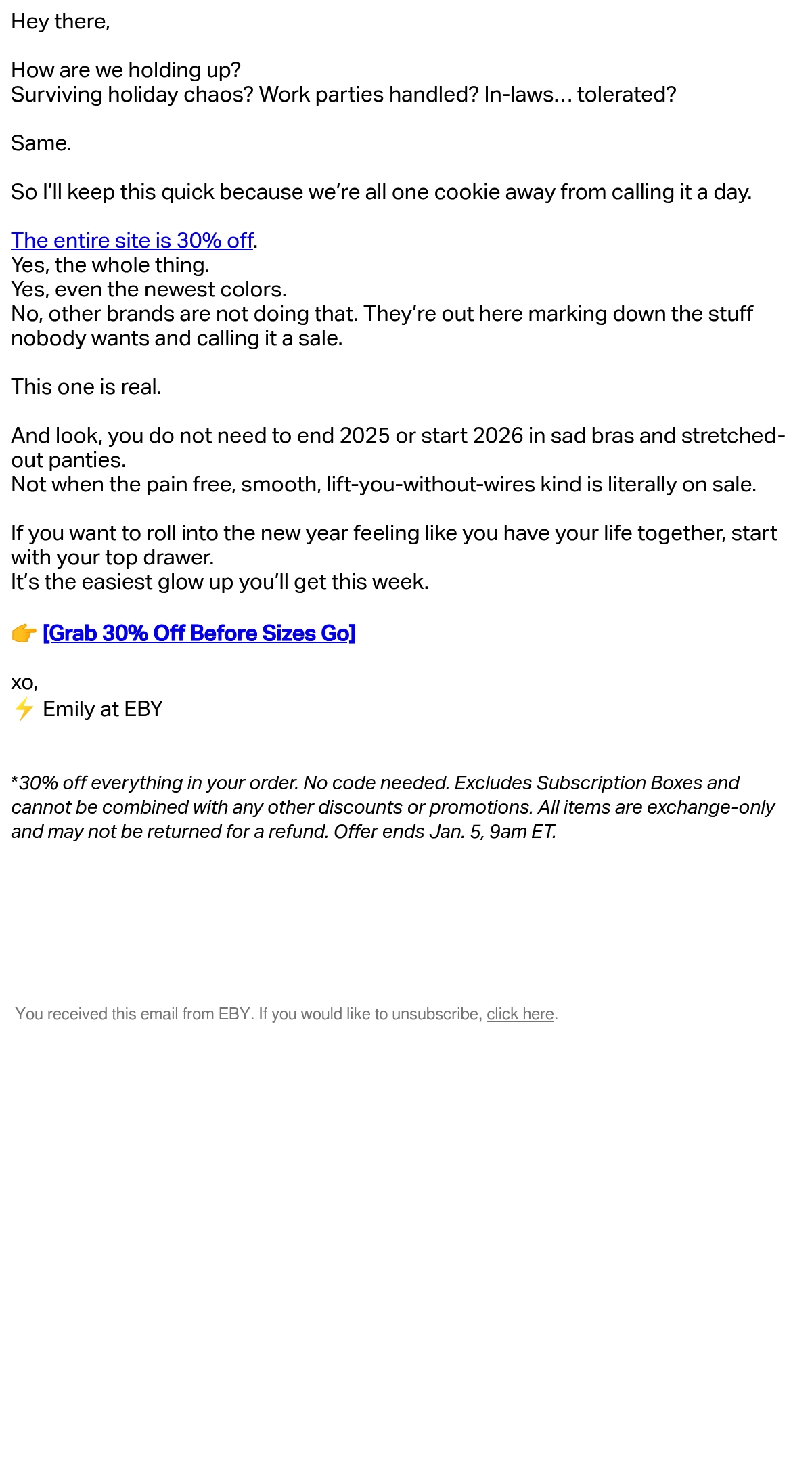 Hey there,

How are we holding up?
Surviving holiday chaos? Work parties handled? In-laws… tolerated?

Same.

So I'll keep this quick because we're all one cookie away from calling it a day.

The entire site is 30% off.
Yes, the whole thing.
Yes, even the newest colors.
No, other brands are not doing that. They're out here marking down the stuff nobody wants and calling it a sale.

This one is real.

And look, you do not need to end 2025 or start 2026 in sad bras and stretched-out panties.
Not when the pain free, smooth, lift-you-without-wires kind is literally on sale.

If you want to roll into the new year feeling like you have your life together, start with your top drawer.
It's the easiest glow up you'll get this week.

👉 [Grab 30% Off Before Sizes Go]

xo,
⚡ Emily at EBY

*30% off everything in your order. No code needed. Excludes Subscription Boxes and cannot be combined with any other discounts or promotions. All items are exchange-only and may not be returned for a refund. Offer ends Jan. 5, 9am ET.

You received this email from EBY. If you would like to unsubscribe, click here.